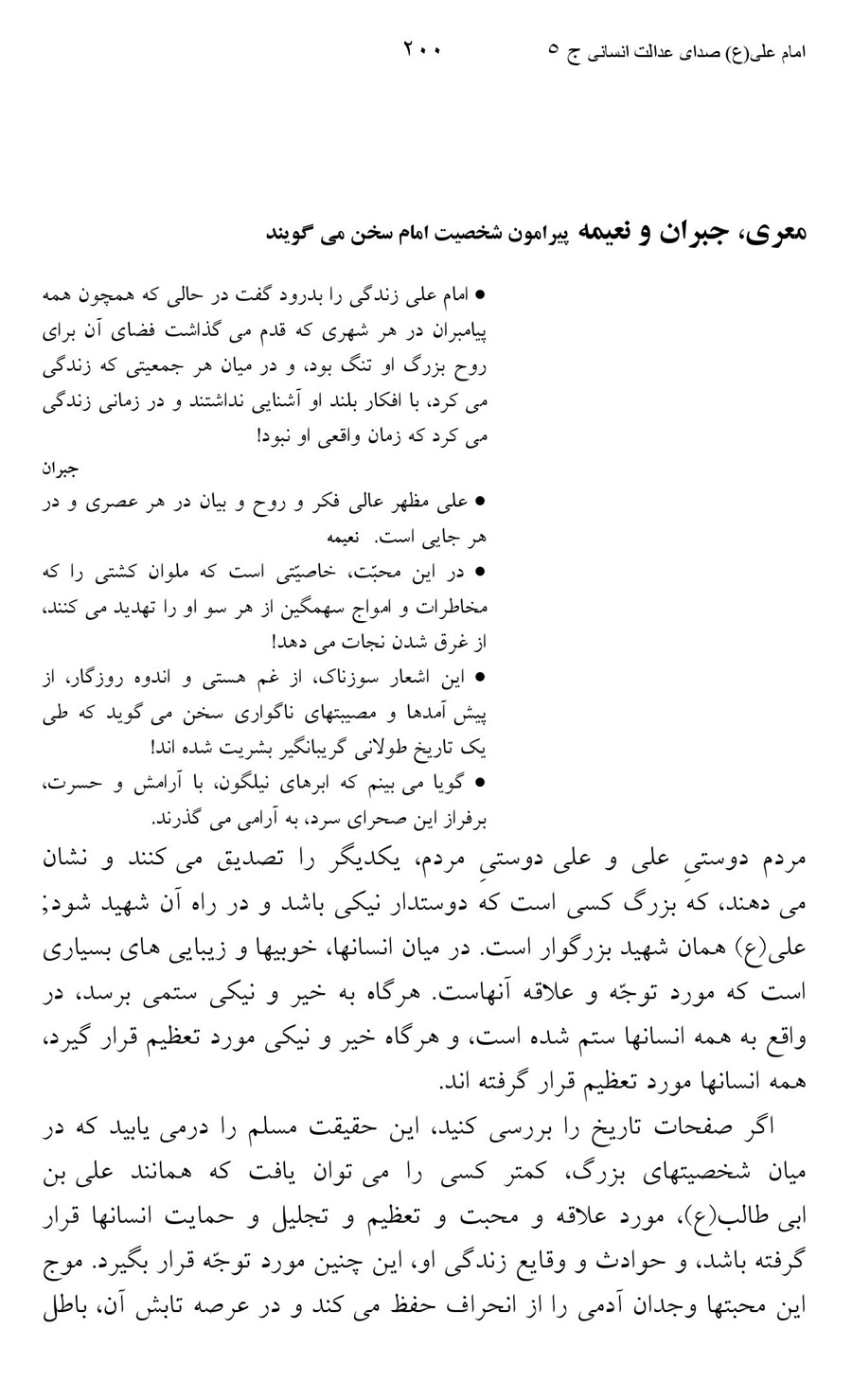 امام علی(ع) صدای عدالت انسانی ج ۵ ۲۰۰

معری، جبران و نعیمه پیرامون شخصیت امام سخن می گویند

• امام علی زندگی را بدرود گفت در حالی که همچون همه پیامبران در هر شهری که قدم می گذاشت فضای آن برای روح بزرگ او تنگ بود، و در میان هر جمعیتی که زندگی می کرد، با افکار بلند او آشنایی نداشتند و در زمانی زندگی می کرد که زمان واقعی او نبود!

جبران

• علی مظهر عالی فکر و روح و بیان در هر عصری و در هر جایی است. نعیمه

• در این محبّت، خاصیّتی است که ملوان کشتی را که مخاطرات و امواج سهمگین از هر سو او را تهدید می کنند، از غرق شدن نجات می دهد!

• این اشعار سوزناک، از غم هستی و اندوه روزگار، از پیش آمدها و مصیبتهای ناگواری سخن می گوید که طی یک تاریخ طولانی گریبانگیر بشریت شده اند!

• گویا می بینم که ابرهای نیلگون، با آرامش و حسرت، برفراز این صحرای سرد، به آرامی می گذرند.

مردم دوستیِ علی و علی دوستیِ مردم، یکدیگر را تصدیق می کنند و نشان می دهند، که بزرگ کسی است که دوستدار نیکی باشد و در راه آن شهید شود; علی(ع) همان شهید بزرگوار است. در میان انسانها، خوبیها و زیبایی های بسیاری است که مورد توجّه و علاقه آنهاست. هرگاه به خیر و نیکی ستمی برسد، در واقع به همه انسانها ستم شده است، و هرگاه خیر و نیکی مورد تعظیم قرار گیرد، همه انسانها مورد تعظیم قرار گرفته اند.

اگر صفحات تاریخ را بررسی کنید، این حقیقت مسلم را درمی یابید که در میان شخصیتهای بزرگ، کمتر کسی را می توان یافت که همانند علی بن ابی طالب(ع)، مورد علاقه و محبت و تعظیم و تجلیل و حمایت انسانها قرار گرفته باشد، و حوادث و وقایع زندگی او، این چنین مورد توجّه قرار بگیرد. موج این محبتها وجدان آدمی را از انحراف حفظ می کند و در عرصه تابش آن، باطل